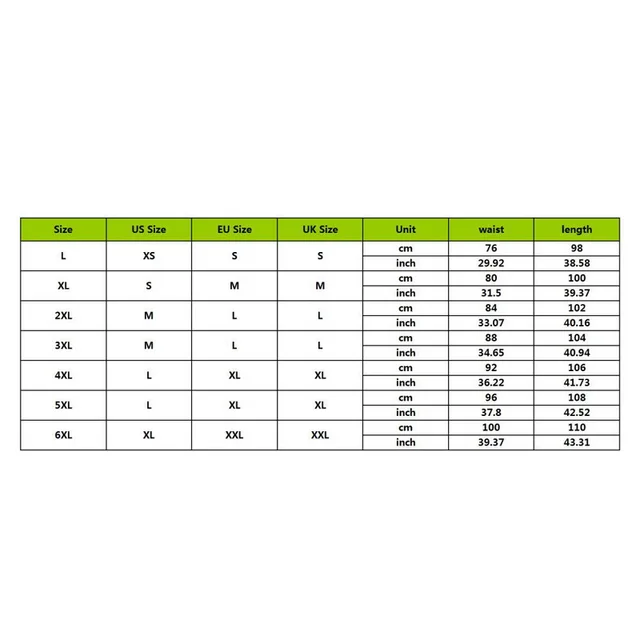 | Size | US Size | EU Size | UK Size | Unit | waist | length |
|---|---|---|---|---|---|---|
| L | XS | S | S | cm | 76 | 98 |
| | | | | inch | 29.92 | 38.58 |
| XL | S | M | M | cm | 80 | 100 |
| | | | | inch | 31.5 | 39.37 |
| 2XL | M | L | L | cm | 84 | 102 |
| | | | | inch | 33.07 | 40.16 |
| 3XL | M | L | L | cm | 88 | 104 |
| | | | | inch | 34.65 | 40.94 |
| 4XL | L | XL | XL | cm | 92 | 106 |
| | | | | inch | 36.22 | 41.73 |
| 5XL | L | XL | XL | cm | 96 | 108 |
| | | | | inch | 37.8 | 42.52 |
| 6XL | XL | XXL | XXL | cm | 100 | 110 |
| | | | | inch | 39.37 | 43.31 |